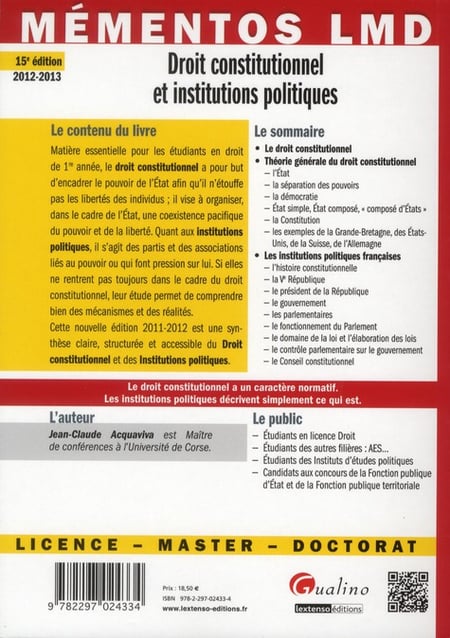 MÉMENTOS LMD

15e édition
2012-2013

Droit constitutionnel et institutions politiques

Le contenu du livre

Matière essentielle pour les étudiants en droit de 1re année, le droit constitutionnel a pour but d'encadrer le pouvoir de l'État afin qu'il n'étouffe pas les libertés des individus ; il vise à organiser, dans le cadre de l'État, une coexistence pacifique du pouvoir et de la liberté. Quant aux institutions politiques, il s'agit des partis et des associations liés au pouvoir ou qui font pression sur lui. Si elles ne rentrent pas toujours dans le cadre du droit constitutionnel, leur étude permet de comprendre bien des mécanismes et des réalités.

Cette nouvelle édition 2011-2012 est une synthèse claire, structurée et accessible du Droit constitutionnel et des Institutions politiques.

Le sommaire

• Le droit constitutionnel
• Théorie générale du droit constitutionnel
– l'État
– la séparation des pouvoirs
– la démocratie
– État simple, État composé, « composé d'États »
– la Constitution
– les exemples de la Grande-Bretagne, des États-Unis, de la Suisse, de l'Allemagne
• Les institutions politiques françaises
– l'histoire constitutionnelle
– la Ve République
– le président de la République
– le gouvernement
– les parlementaires
– le fonctionnement du Parlement
– le domaine de la loi et l'élaboration des lois
– le contrôle parlementaire sur le gouvernement
– le Conseil constitutionnel

Le droit constitutionnel a un caractère normatif.
Les institutions politiques décrivent simplement ce qui est.

L'auteur

Jean-Claude Acquaviva est Maître de conférences à l'Université de Corse.

Le public

– Étudiants en licence Droit
– Étudiants des autres filières : AES…
– Étudiants des Instituts d'études politiques
– Candidats aux concours de la Fonction publique d'État et de la Fonction publique territoriale

LICENCE – MASTER – DOCTORAT

9 782297 024334

Prix : 18,50 €
ISBN 978-2-297-02433-4
www.lextenso-editions.fr

Gualino
lextenso éditions